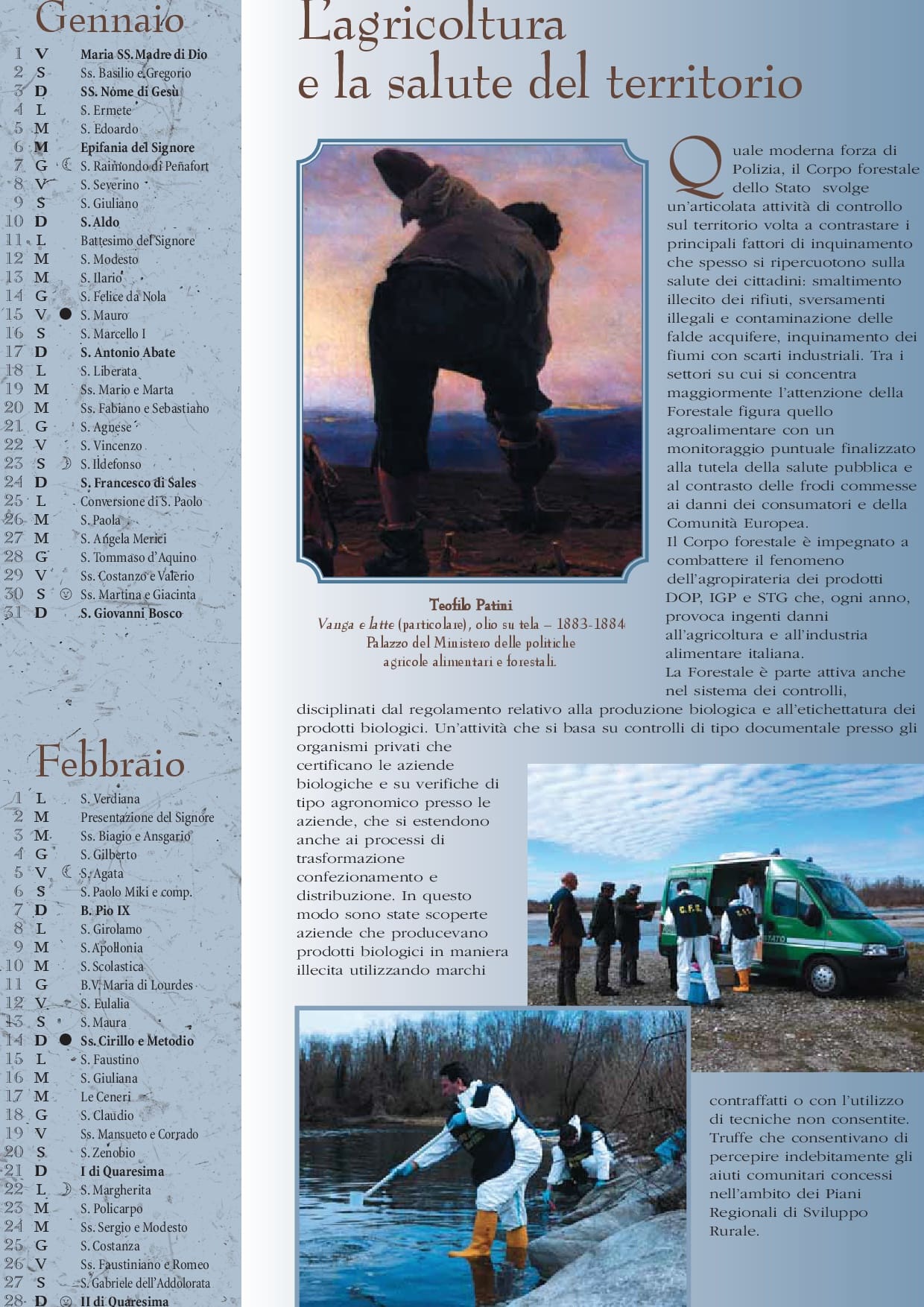 Gennaio

1 V Maria SS. Madre di Dio
2 S Ss. Basilio e Gregorio
3 D SS. Nome di Gesù
4 L S. Ermete
5 M S. Edoardo
6 M Epifania del Signore
7 G S. Raimondo di Peñafort
8 V S. Severino
9 S S. Giuliano
10 D S. Aldo
11 L Battesimo del Signore
12 M S. Modesto
13 M S. Ilario
14 G S. Felice da Nola
15 V S. Mauro
16 S S. Marcello I
17 D S. Antonio Abate
18 L S. Liberata
19 M Ss. Mario e Marta
20 M Ss. Fabiano e Sebastiano
21 G S. Agnese
22 V S. Vincenzo
23 S S. Ildefonso
24 D S. Francesco di Sales
25 L Conversione di S. Paolo
26 M S. Paola
27 M S. Angela Merici
28 G S. Tommaso d'Aquino
29 V Ss. Costanzo e Valerio
30 S Ss. Martina e Giacinta
31 D S. Giovanni Bosco

Febbraio

1 L S. Verdiana
2 M Presentazione del Signore
3 M Ss. Biagio e Ansgario
4 G S. Gilberto
5 V S. Agata
6 S S. Paolo Miki e comp.
7 D B. Pio IX
8 L S. Girolamo
9 M S. Apollonia
10 M S. Scolastica
11 G B.V. Maria di Lourdes
12 V S. Eulalia
13 S S. Maura
14 D Ss. Cirillo e Metodio
15 L S. Faustino
16 M S. Giuliana
17 M Le Ceneri
18 G S. Claudio
19 V Ss. Mansueto e Corrado
20 S S. Zenobio
21 D I di Quaresima
22 L S. Margherita
23 M S. Policarpo
24 M Ss. Sergio e Modesto
25 G S. Costanza
26 V Ss. Faustiniano e Romeo
27 S S. Gabriele dell'Addolorata
28 D II di Quaresima

L'agricoltura e la salute del territorio

Teofilo Patini
Vanga e latte (particolare), olio su tela – 1883-1884
Palazzo del Ministero delle politiche agricole alimentari e forestali.

Quale moderna forza di Polizia, il Corpo forestale dello Stato svolge un'articolata attività di controllo sul territorio volta a contrastare i principali fattori di inquinamento che spesso si ripercuotono sulla salute dei cittadini: smaltimento illecito dei rifiuti, sversamenti illegali e contaminazione delle falde acquifere, inquinamento dei fiumi con scarti industriali. Tra i settori su cui si concentra maggiormente l'attenzione della Forestale figura quello agroalimentare con un monitoraggio puntuale finalizzato alla tutela della salute pubblica e al contrasto delle frodi commesse ai danni dei consumatori e della Comunità Europea.
Il Corpo forestale è impegnato a combattere il fenomeno dell'agropirateria dei prodotti DOP, IGP e STG che, ogni anno, provoca ingenti danni all'agricoltura e all'industria alimentare italiana.
La Forestale è parte attiva anche nel sistema dei controlli, disciplinati dal regolamento relativo alla produzione biologica e all'etichettatura dei prodotti biologici. Un'attività che si basa su controlli di tipo documentale presso gli organismi privati che certificano le aziende biologiche e su verifiche di tipo agronomico presso le aziende, che si estendono anche ai processi di trasformazione confezionamento e distribuzione. In questo modo sono state scoperte aziende che producevano prodotti biologici in maniera illecita utilizzando marchi contraffatti o con l'utilizzo di tecniche non consentite. Truffe che consentivano di percepire indebitamente gli aiuti comunitari concessi nell'ambito dei Piani Regionali di Sviluppo Rurale.